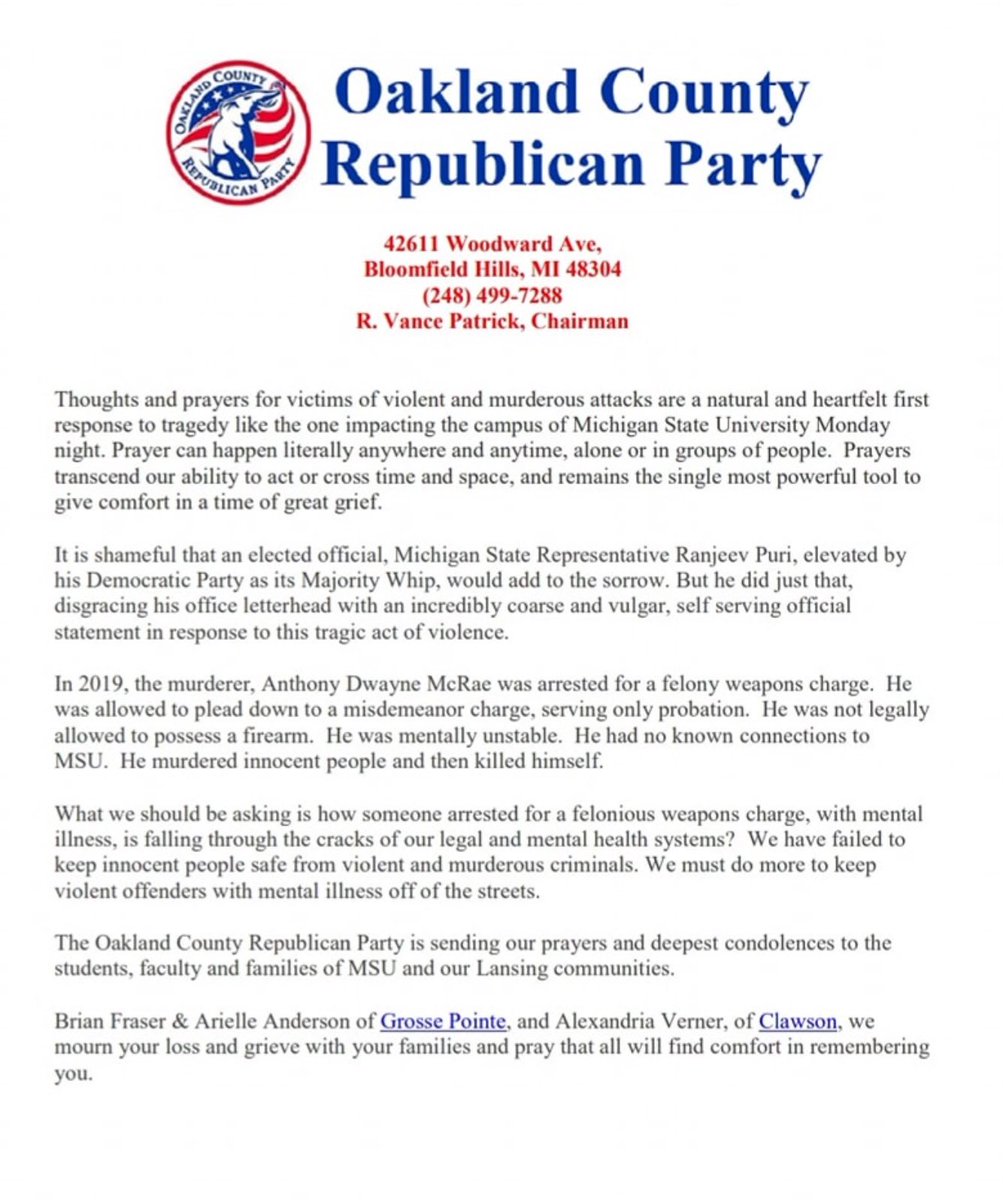 OAKLAND COUNTY REPUBLICAN PARTY

Oakland County Republican Party

42611 Woodward Ave,
Bloomfield Hills, MI 48304
(248) 499-7288
R. Vance Patrick, Chairman

Thoughts and prayers for victims of violent and murderous attacks are a natural and heartfelt first response to tragedy like the one impacting the campus of Michigan State University Monday night. Prayer can happen literally anywhere and anytime, alone or in groups of people. Prayers transcend our ability to act or cross time and space, and remains the single most powerful tool to give comfort in a time of great grief.

It is shameful that an elected official, Michigan State Representative Ranjeev Puri, elevated by his Democratic Party as its Majority Whip, would add to the sorrow. But he did just that, disgracing his office letterhead with an incredibly coarse and vulgar, self serving official statement in response to this tragic act of violence.

In 2019, the murderer, Anthony Dwayne McRae was arrested for a felony weapons charge. He was allowed to plead down to a misdemeanor charge, serving only probation. He was not legally allowed to possess a firearm. He was mentally unstable. He had no known connections to MSU. He murdered innocent people and then killed himself.

What we should be asking is how someone arrested for a felonious weapons charge, with mental illness, is falling through the cracks of our legal and mental health systems? We have failed to keep innocent people safe from violent and murderous criminals. We must do more to keep violent offenders with mental illness off of the streets.

The Oakland County Republican Party is sending our prayers and deepest condolences to the students, faculty and families of MSU and our Lansing communities.

Brian Fraser & Arielle Anderson of Grosse Pointe, and Alexandria Verner, of Clawson, we mourn your loss and grieve with your families and pray that all will find comfort in remembering you.